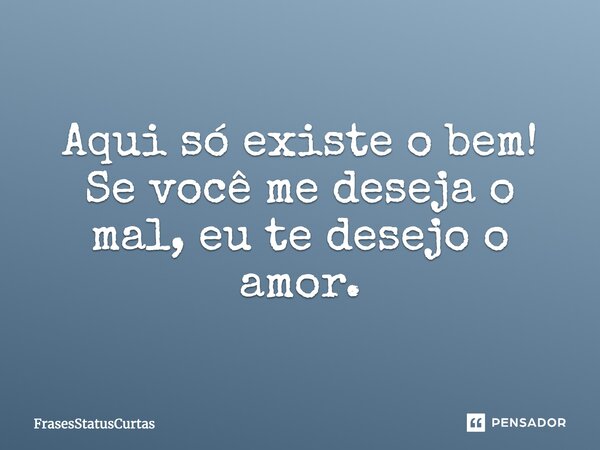 Aqui só existe o bem! Se você me deseja o mal, eu te desejo o amor.

FrasesStatusCurtas

PENSADOR